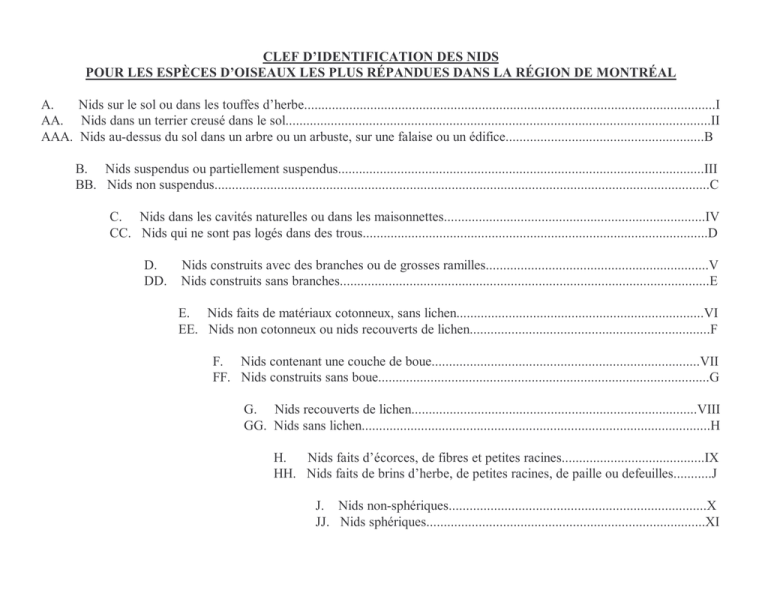 CLEF D'IDENTIFICATION DES NIDS
POUR LES ESPÈCES D'OISEAUX LES PLUS RÉPANDUES DANS LA RÉGION DE MONTRÉAL

A. Nids sur le sol ou dans les touffes d'herbe I
AA. Nids dans un terrier creusé dans le sol II
AAA. Nids au-dessus du sol dans un arbre ou un arbuste, sur une falaise ou un édifice B

B. Nids suspendus ou partiellement suspendus III
BB. Nids non suspendus C

C. Nids dans les cavités naturelles ou dans les maisonnettes IV
CC. Nids qui ne sont pas logés dans des trous D

D. Nids construits avec des branches ou de grosses ramilles V
DD. Nids construits sans branches E

E. Nids faits de matériaux cotonneux, sans lichen VI
EE. Nids non cotonneux ou nids recouverts de lichen F

F. Nids contenant une couche de boue VII
FF. Nids construits sans boue G

G. Nids recouverts de lichen VIII
GG. Nids sans lichen H

H. Nids faits d'écorces, de fibres et petites racines IX
HH. Nids faits de brins d'herbe, de petites racines, de paille ou defeuilles J

J. Nids non-sphériques X
JJ. Nids sphériques XI